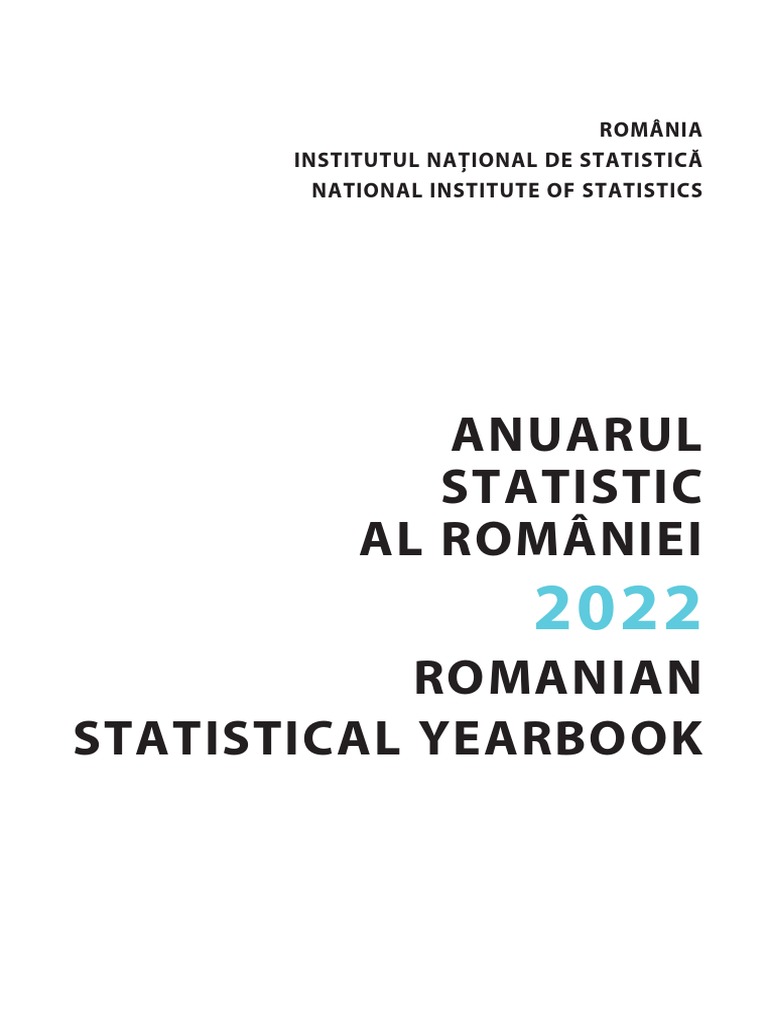 ROMÂNIA
INSTITUTUL NAȚIONAL DE STATISTICĂ
NATIONAL INSTITUTE OF STATISTICS

ANUARUL
STATISTIC
AL ROMÂNIEI
2022
ROMANIAN
STATISTICAL YEARBOOK